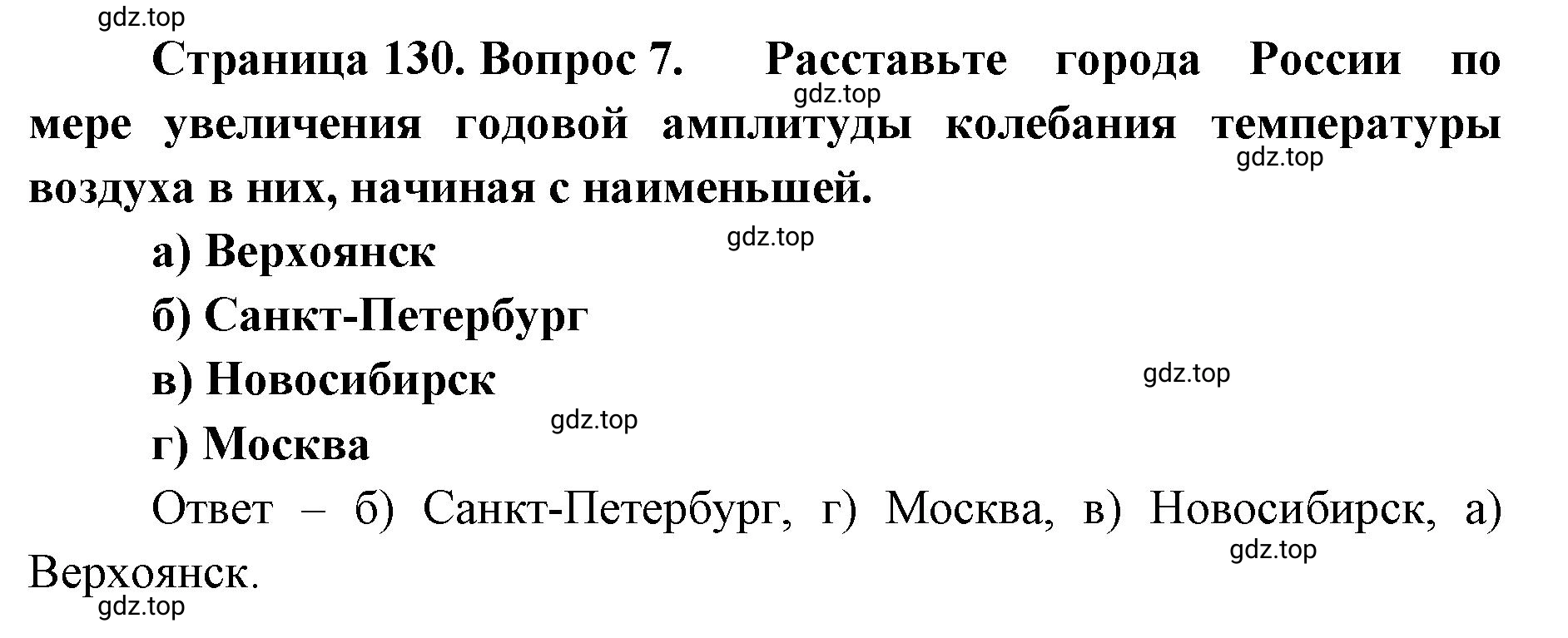 gdz.top

Страница 130. Вопрос 7. Расставьте города России по мере увеличения годовой амплитуды колебания температуры воздуха в них, начиная с наименьшей.

gdz.top

gdz.top

а) Верхоянск

gdz.top

б) Санкт-Петербург

в) Новосибирск

gdz.top

gdz.top

г) Москва

Ответ – б) Санкт-Петербург, г) Москва, в) Новосибирск, а) Верхоянск.

gdz.top

gdz.top